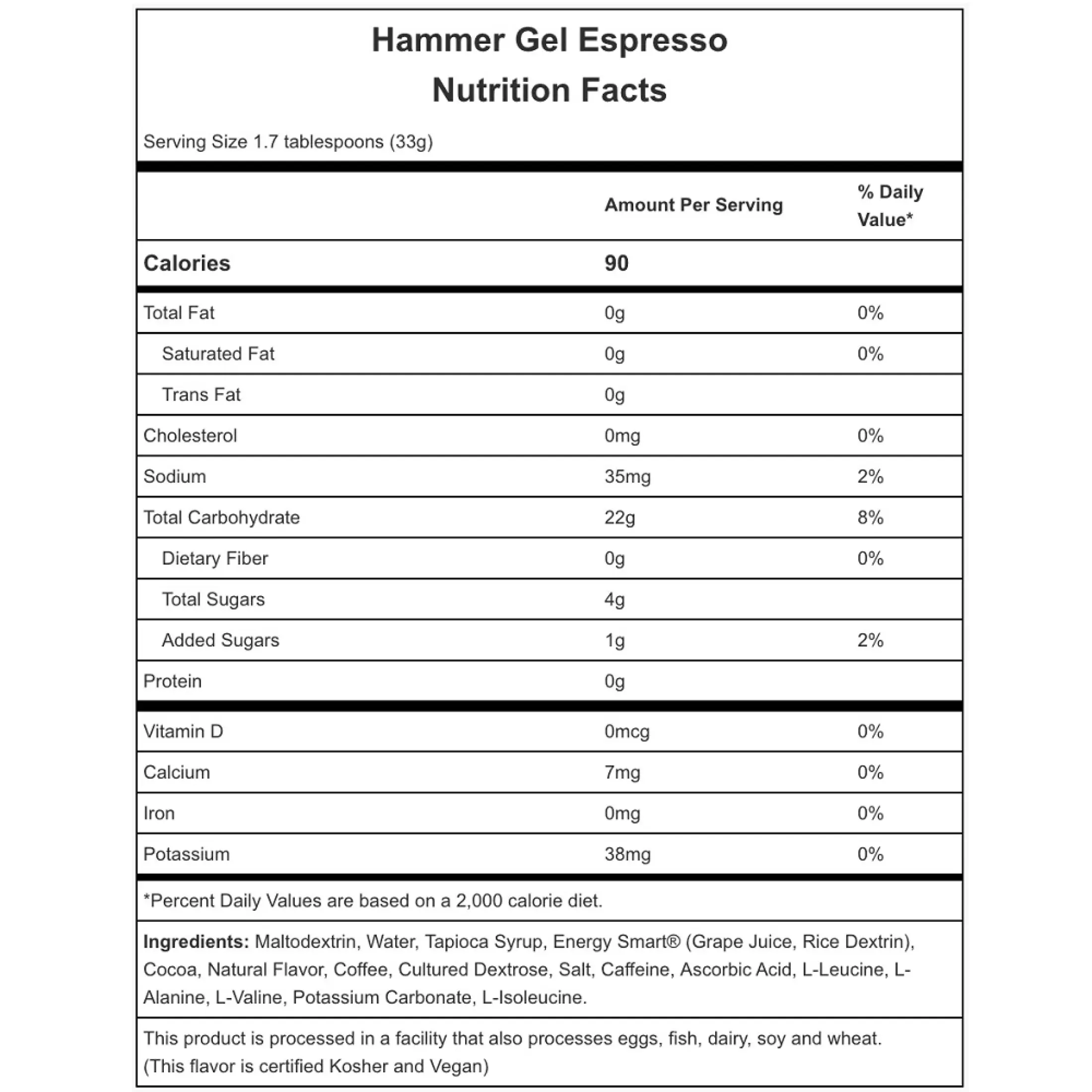 Hammer Gel Espresso
Nutrition Facts

Serving Size 1.7 tablespoons (33g)

|  | Amount Per Serving | % Daily Value* |
|---|---|---|
| Calories | 90 |  |
| Total Fat | 0g | 0% |
| Saturated Fat | 0g | 0% |
| Trans Fat | 0g |  |
| Cholesterol | 0mg | 0% |
| Sodium | 35mg | 2% |
| Total Carbohydrate | 22g | 8% |
| Dietary Fiber | 0g | 0% |
| Total Sugars | 4g |  |
| Added Sugars | 1g | 2% |
| Protein | 0g |  |
| Vitamin D | 0mcg | 0% |
| Calcium | 7mg | 0% |
| Iron | 0mg | 0% |
| Potassium | 38mg | 0% |

*Percent Daily Values are based on a 2,000 calorie diet.

Ingredients: Maltodextrin, Water, Tapioca Syrup, Energy Smart® (Grape Juice, Rice Dextrin), Cocoa, Natural Flavor, Coffee, Cultured Dextrose, Salt, Caffeine, Ascorbic Acid, L-Leucine, L-Alanine, L-Valine, Potassium Carbonate, L-Isoleucine.

This product is processed in a facility that also processes eggs, fish, dairy, soy and wheat.
(This flavor is certified Kosher and Vegan)